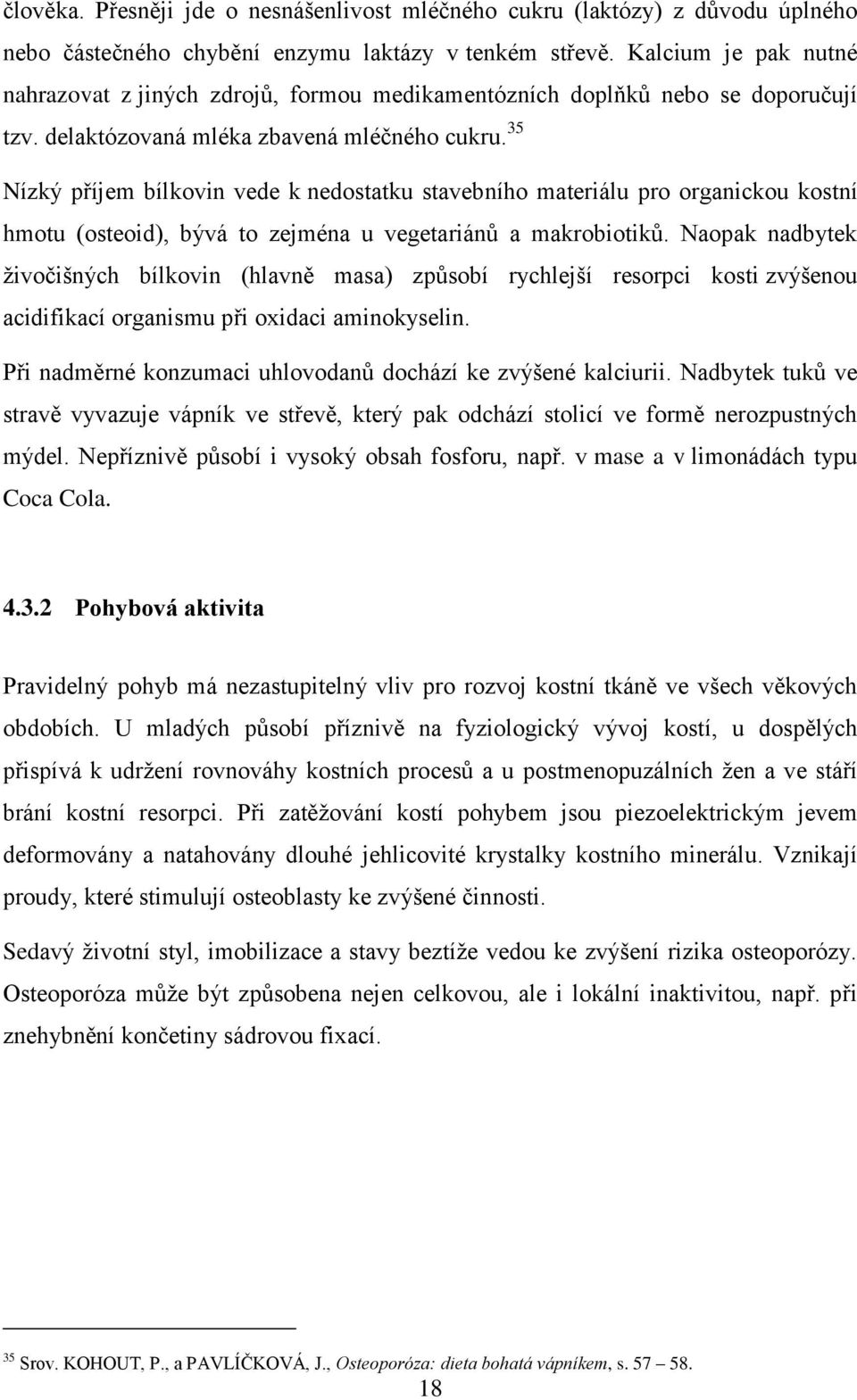 člověka. Přesněji jde o nesnášenlivost mléčného cukru (laktózy) z důvodu úplného nebo částečného chybění enzymu laktázy v tenkém střevě. Kalcium je pak nutné nahrazovat z jiných zdrojů, formou medikamentózních doplňků nebo se doporučují tzv. delaktózovaná mléka zbavená mléčného cukru.$^{35}$

Nízký příjem bílkovin vede k nedostatku stavebního materiálu pro organickou kostní hmotu (osteoid), bývá to zejména u vegetariánů a makrobiotiků. Naopak nadbytek živočišných bílkovin (hlavně masa) způsobí rychlejší resorpci kosti zvýšenou acidifikací organismu při oxidaci aminokyselin.

Při nadměrné konzumaci uhlovodanů dochází ke zvýšené kalciurii. Nadbytek tuků ve stravě vyvazuje vápník ve střevě, který pak odchází stolicí ve formě nerozpustných mýdel. Nepříznivě působí i vysoký obsah fosforu, např. v mase a v limonádách typu Coca Cola.

4.3.2 Pohybová aktivita

Pravidelný pohyb má nezastupitelný vliv pro rozvoj kostní tkáně ve všech věkových obdobích. U mladých působí příznivě na fyziologický vývoj kostí, u dospělých přispívá k udržení rovnováhy kostních procesů a u postmenopuzálních žen a ve stáří brání kostní resorpci. Při zatěžování kostí pohybem jsou piezoelektrickým jevem deformovány a natahovány dlouhé jehlicovité krystalky kostního minerálu. Vznikají proudy, které stimulují osteoblasty ke zvýšené činnosti.

Sedavý životní styl, imobilizace a stavy beztíže vedou ke zvýšení rizika osteoporózy. Osteoporóza může být způsobena nejen celkovou, ale i lokální inaktivitou, např. při znehybnění končetiny sádrovou fixací.

$^{35}$ Srov. KOHOUT, P., a PAVLÍČKOVÁ, J., Osteoporóza: dieta bohatá vápníkem, s. 57 – 58.

18